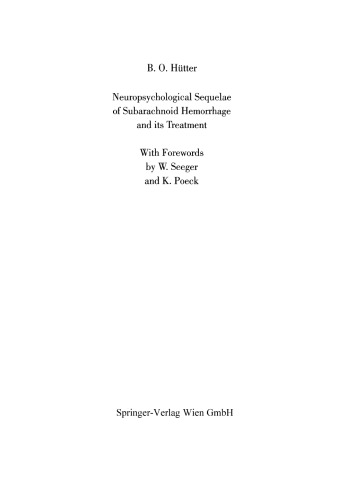 B. O. Hütter

Neuropsychological Sequelae of Subarachnoid Hemorrhage and its Treatment

With Forewords by W. Seeger and K. Poeck

Springer-Verlag Wien GmbH